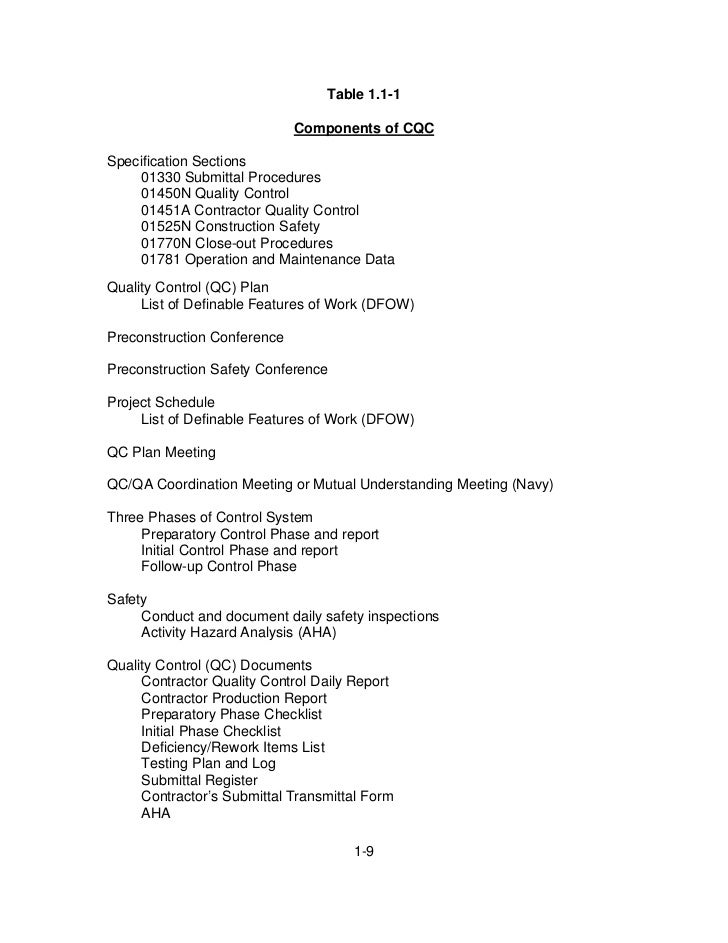 Table 1.1-1

Components of CQC

Specification Sections
01330 Submittal Procedures
01450N Quality Control
01451A Contractor Quality Control
01525N Construction Safety
01770N Close-out Procedures
01781 Operation and Maintenance Data

Quality Control (QC) Plan
List of Definable Features of Work (DFOW)

Preconstruction Conference

Preconstruction Safety Conference

Project Schedule
List of Definable Features of Work (DFOW)

QC Plan Meeting

QC/QA Coordination Meeting or Mutual Understanding Meeting (Navy)

Three Phases of Control System
Preparatory Control Phase and report
Initial Control Phase and report
Follow-up Control Phase

Safety
Conduct and document daily safety inspections
Activity Hazard Analysis (AHA)

Quality Control (QC) Documents
Contractor Quality Control Daily Report
Contractor Production Report
Preparatory Phase Checklist
Initial Phase Checklist
Deficiency/Rework Items List
Testing Plan and Log
Submittal Register
Contractor's Submittal Transmittal Form
AHA

1-9